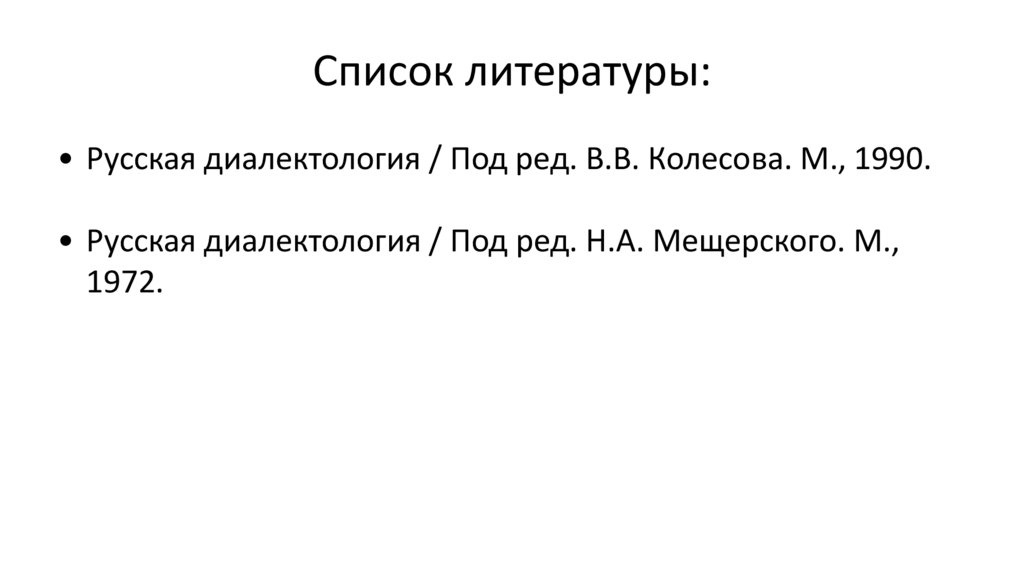 Список литературы:

• Русская диалектология / Под ред. В.В. Колесова. М., 1990.

• Русская диалектология / Под ред. Н.А. Мещерского. М., 1972.